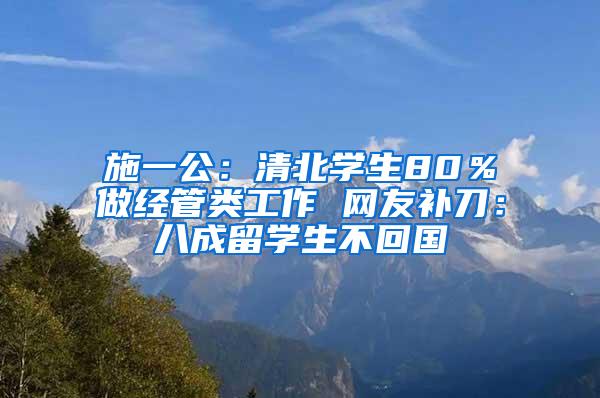 施一公：清北学生80％做经管类工作 网友补刀：八成留学生不回国